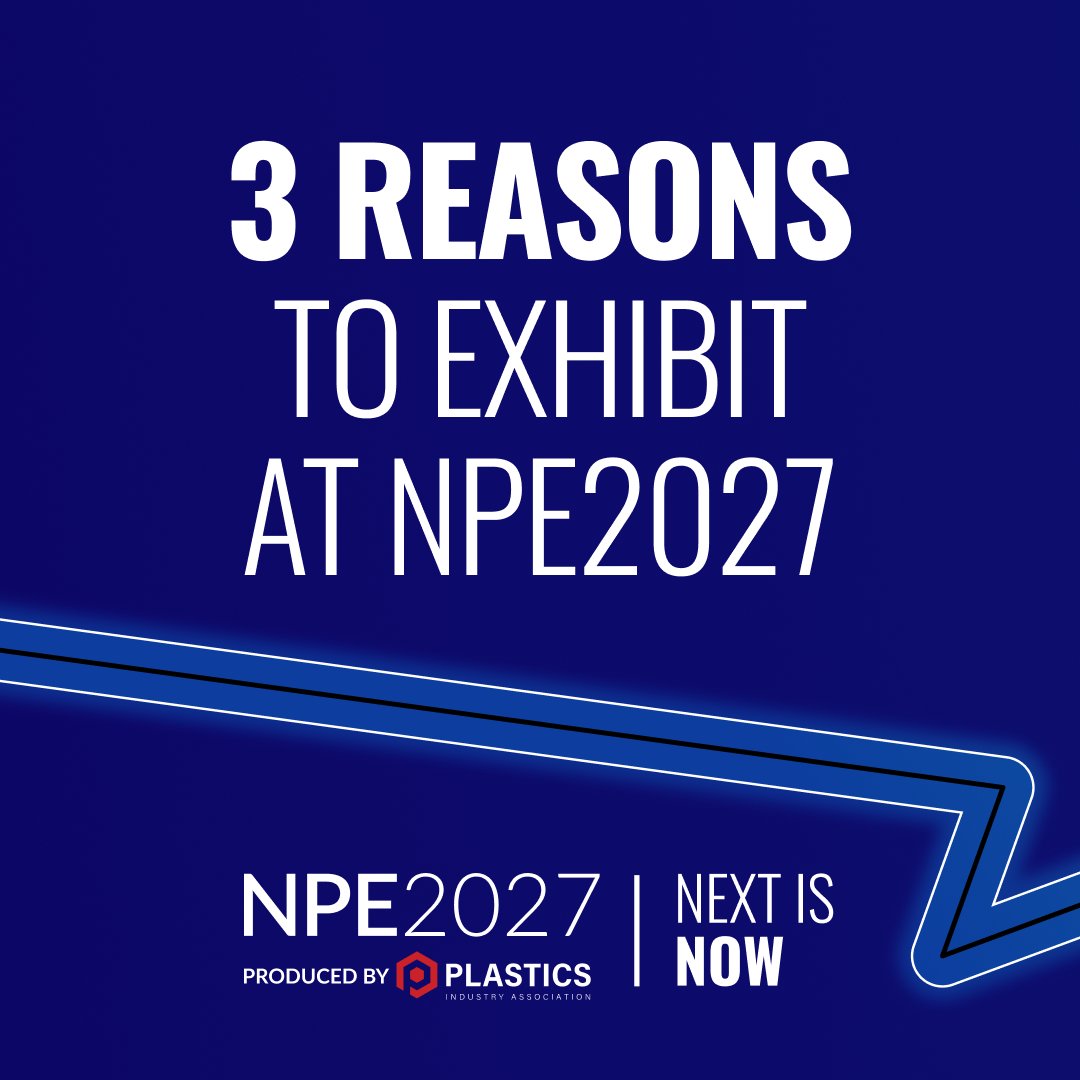 3 REASONS
TO EXHIBIT
AT NPE2027

NPE2027
PRODUCED BY PLASTICS INDUSTRY ASSOCIATION

NEXT IS
NOW